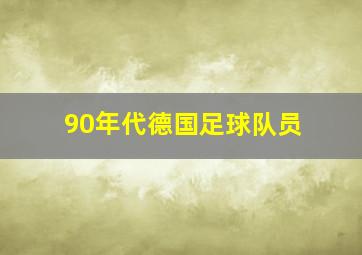 90年代德国足球队员